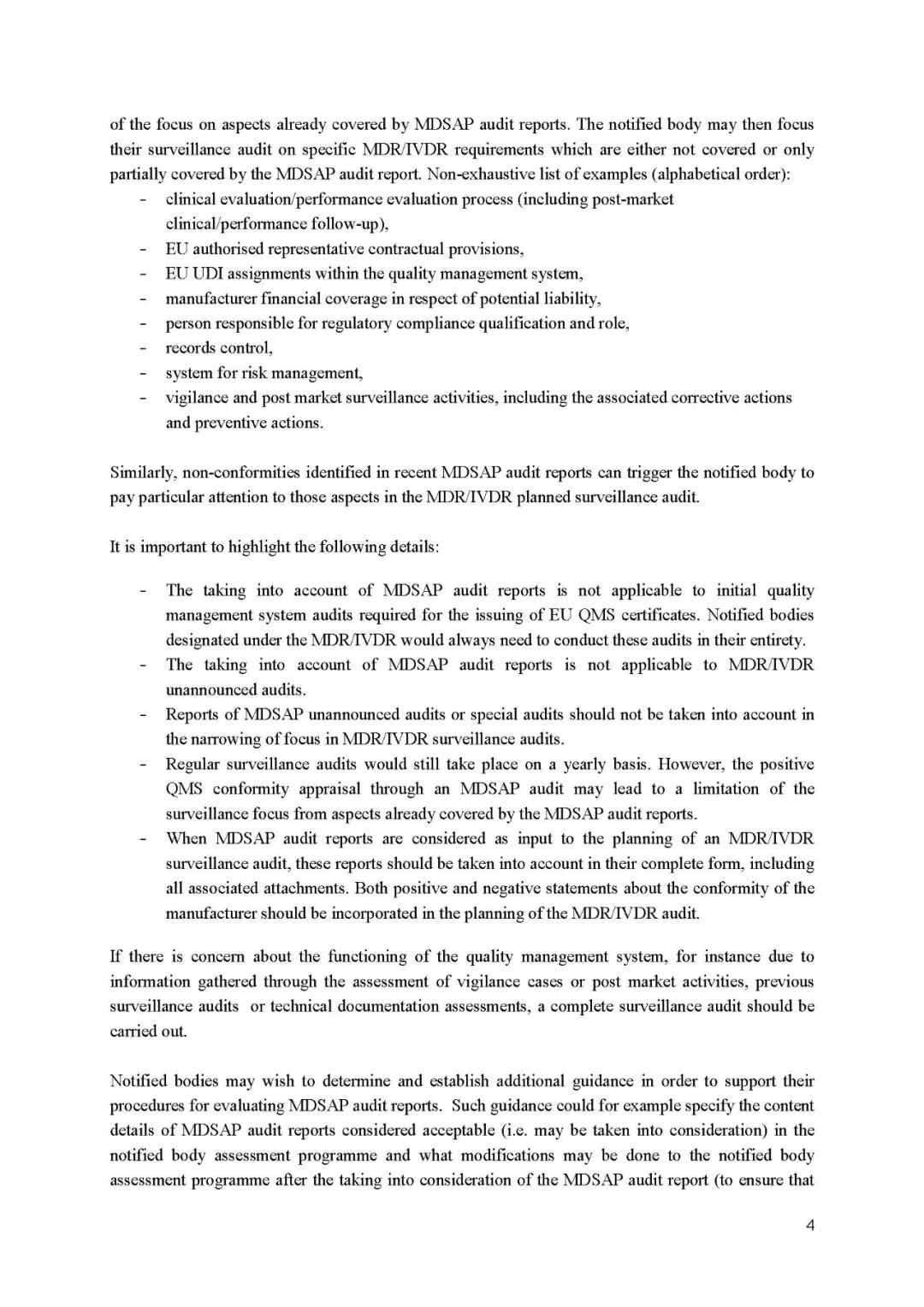 of the focus on aspects already covered by MDSAP audit reports. The notified body may then focus their surveillance audit on specific MDR/IVDR requirements which are either not covered or only partially covered by the MDSAP audit report. Non-exhaustive list of examples (alphabetical order):

- clinical evaluation/performance evaluation process (including post-market clinical/performance follow-up),
- EU authorised representative contractual provisions,
- EU UDI assignments within the quality management system,
- manufacturer financial coverage in respect of potential liability,
- person responsible for regulatory compliance qualification and role,
- records control,
- system for risk management,
- vigilance and post market surveillance activities, including the associated corrective actions and preventive actions.

Similarly, non-conformities identified in recent MDSAP audit reports can trigger the notified body to pay particular attention to those aspects in the MDR/IVDR planned surveillance audit.

It is important to highlight the following details:

- The taking into account of MDSAP audit reports is not applicable to initial quality management system audits required for the issuing of EU QMS certificates. Notified bodies designated under the MDR/IVDR would always need to conduct these audits in their entirety.
- The taking into account of MDSAP audit reports is not applicable to MDR/IVDR unannounced audits.
- Reports of MDSAP unannounced audits or special audits should not be taken into account in the narrowing of focus in MDR/IVDR surveillance audits.
- Regular surveillance audits would still take place on a yearly basis. However, the positive QMS conformity appraisal through an MDSAP audit may lead to a limitation of the surveillance focus from aspects already covered by the MDSAP audit reports.
- When MDSAP audit reports are considered as input to the planning of an MDR/IVDR surveillance audit, these reports should be taken into account in their complete form, including all associated attachments. Both positive and negative statements about the conformity of the manufacturer should be incorporated in the planning of the MDR/IVDR audit.

If there is concern about the functioning of the quality management system, for instance due to information gathered through the assessment of vigilance cases or post market activities, previous surveillance audits or technical documentation assessments, a complete surveillance audit should be carried out.

Notified bodies may wish to determine and establish additional guidance in order to support their procedures for evaluating MDSAP audit reports. Such guidance could for example specify the content details of MDSAP audit reports considered acceptable (i.e. may be taken into consideration) in the notified body assessment programme and what modifications may be done to the notified body assessment programme after the taking into consideration of the MDSAP audit report (to ensure that

4